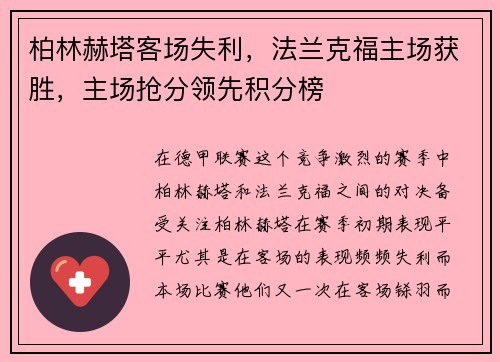 柏林赫塔客场失利，法兰克福主场获胜，主场抢分领先积分榜

在德甲联赛这个竞争激烈的赛季中柏林赫塔和法兰克福之间的对决备受关注柏林赫塔在赛季初期表现平平尤其是在客场的表现频频失利而本场比赛他们又一次在客场铩羽而